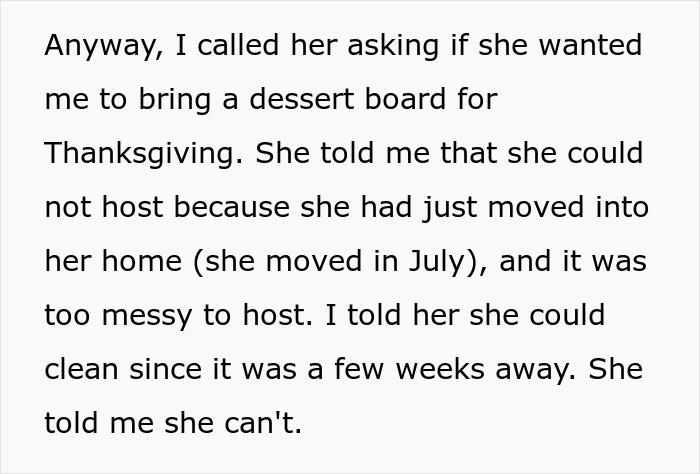 Anyway, I called her asking if she wanted me to bring a dessert board for Thanksgiving. She told me that she could not host because she had just moved into her home (she moved in July), and it was too messy to host. I told her she could clean since it was a few weeks away. She told me she can't.